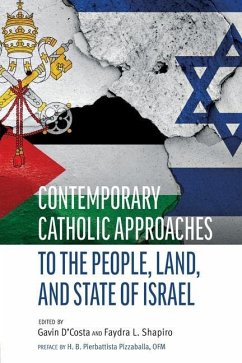 CONTEMPORARY CATHOLIC APPROACHES

TO THE PEOPLE, LAND, AND STATE OF ISRAEL

EDITED BY
Gavin D'Costa AND Faydra L. Shapiro

PREFACE BY H. B. Pierbattista Pizzaballa, OFM